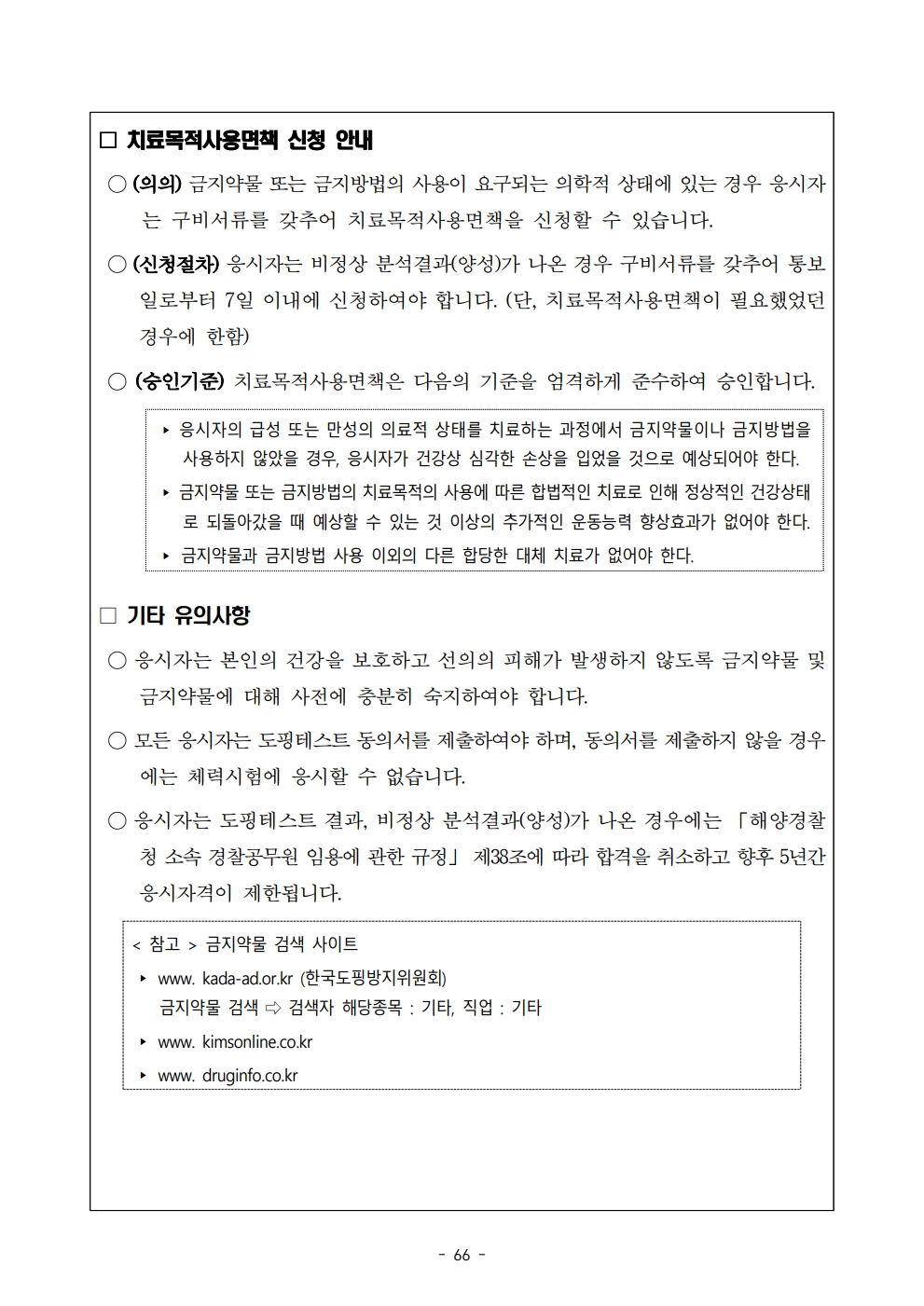 □ 치료목적사용면책 신청 안내

○ (의의) 금지약물 또는 금지방법의 사용이 요구되는 의학적 상태에 있는 경우 응시자는 구비서류를 갖추어 치료목적사용면책을 신청할 수 있습니다.

○ (신청절차) 응시자는 비정상 분석결과(양성)가 나온 경우 구비서류를 갖추어 통보일로부터 7일 이내에 신청하여야 합니다. (단, 치료목적사용면책이 필요했었던 경우에 한함)

○ (승인기준) 치료목적사용면책은 다음의 기준을 엄격하게 준수하여 승인합니다.

▸ 응시자의 급성 또는 만성의 의료적 상태를 치료하는 과정에서 금지약물이나 금지방법을 사용하지 않았을 경우, 응시자가 건강상 심각한 손상을 입었을 것으로 예상되어야 한다.
▸ 금지약물 또는 금지방법의 치료목적의 사용에 따른 합법적인 치료로 인해 정상적인 건강상태로 되돌아갔을 때 예상할 수 있는 것 이상의 추가적인 운동능력 향상효과가 없어야 한다.
▸ 금지약물과 금지방법 사용 이외의 다른 합당한 대체 치료가 없어야 한다.

□ 기타 유의사항

○ 응시자는 본인의 건강을 보호하고 선의의 피해가 발생하지 않도록 금지약물 및 금지약물에 대해 사전에 충분히 숙지하여야 합니다.

○ 모든 응시자는 도핑테스트 동의서를 제출하여야 하며, 동의서를 제출하지 않을 경우에는 체력시험에 응시할 수 없습니다.

○ 응시자는 도핑테스트 결과, 비정상 분석결과(양성)가 나온 경우에는 「해양경찰청 소속 경찰공무원 임용에 관한 규정」 제38조에 따라 합격을 취소하고 향후 5년간 응시자격이 제한됩니다.

< 참고 > 금지약물 검색 사이트
▸ www. kada-ad.or.kr (한국도핑방지위원회)
금지약물 검색 ⇨ 검색자 해당종목 : 기타, 직업 : 기타
▸ www. kimsonline.co.kr
▸ www. druginfo.co.kr

- 66 -